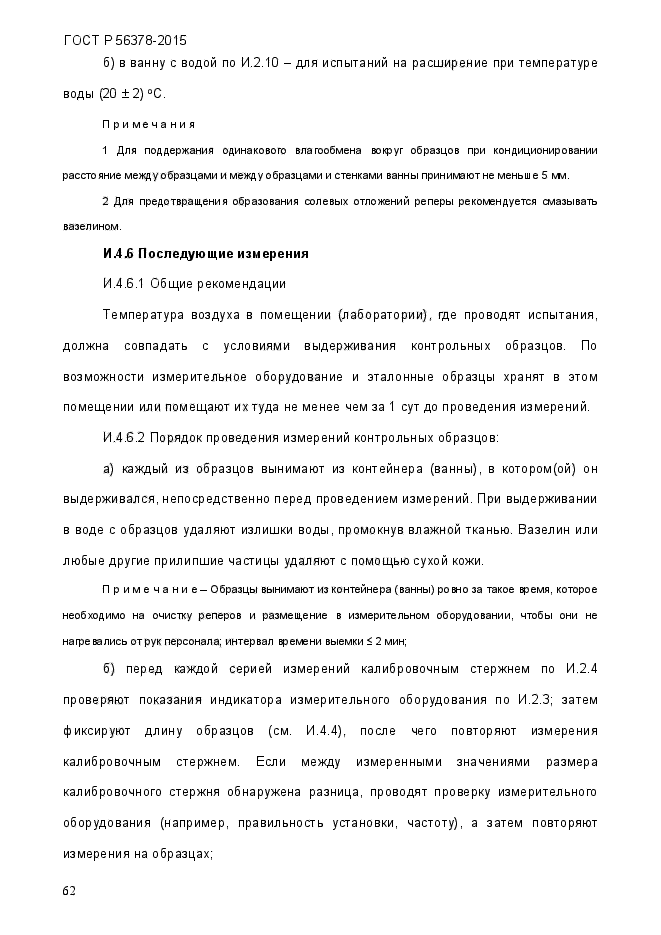 ГОСТ Р 56378-2015

б) в ванну с водой по И.2.10 – для испытаний на расширение при температуре воды (20 ± 2) °С.

Примечания

1 Для поддержания одинакового влагообмена вокруг образцов при кондиционировании расстояние между образцами и между образцами и стенками ванны принимают не меньше 5 мм.

2 Для предотвращения образования солевых отложений реперы рекомендуется смазывать вазелином.

И.4.6 Последующие измерения

И.4.6.1 Общие рекомендации

Температура воздуха в помещении (лаборатории), где проводят испытания, должна совпадать с условиями выдерживания контрольных образцов. По возможности измерительное оборудование и эталонные образцы хранят в этом помещении или помещают их туда не менее чем за 1 сут до проведения измерений.

И.4.6.2 Порядок проведения измерений контрольных образцов:

а) каждый из образцов вынимают из контейнера (ванны), в котором(ой) он выдерживался, непосредственно перед проведением измерений. При выдерживании в воде с образцов удаляют излишки воды, промокнув влажной тканью. Вазелин или любые другие прилипшие частицы удаляют с помощью сухой кожи.

Примечание – Образцы вынимают из контейнера (ванны) ровно за такое время, которое необходимо на очистку реперов и размещение в измерительном оборудовании, чтобы они не нагревались от рук персонала; интервал времени выемки ≤ 2 мин;

б) перед каждой серией измерений калибровочным стержнем по И.2.4 проверяют показания индикатора измерительного оборудования по И.2.3; затем фиксируют длину образцов (см. И.4.4), после чего повторяют измерения калибровочным стержнем. Если между измеренными значениями размера калибровочного стержня обнаружена разница, проводят проверку измерительного оборудования (например, правильность установки, частоту), а затем повторяют измерения на образцах;

62